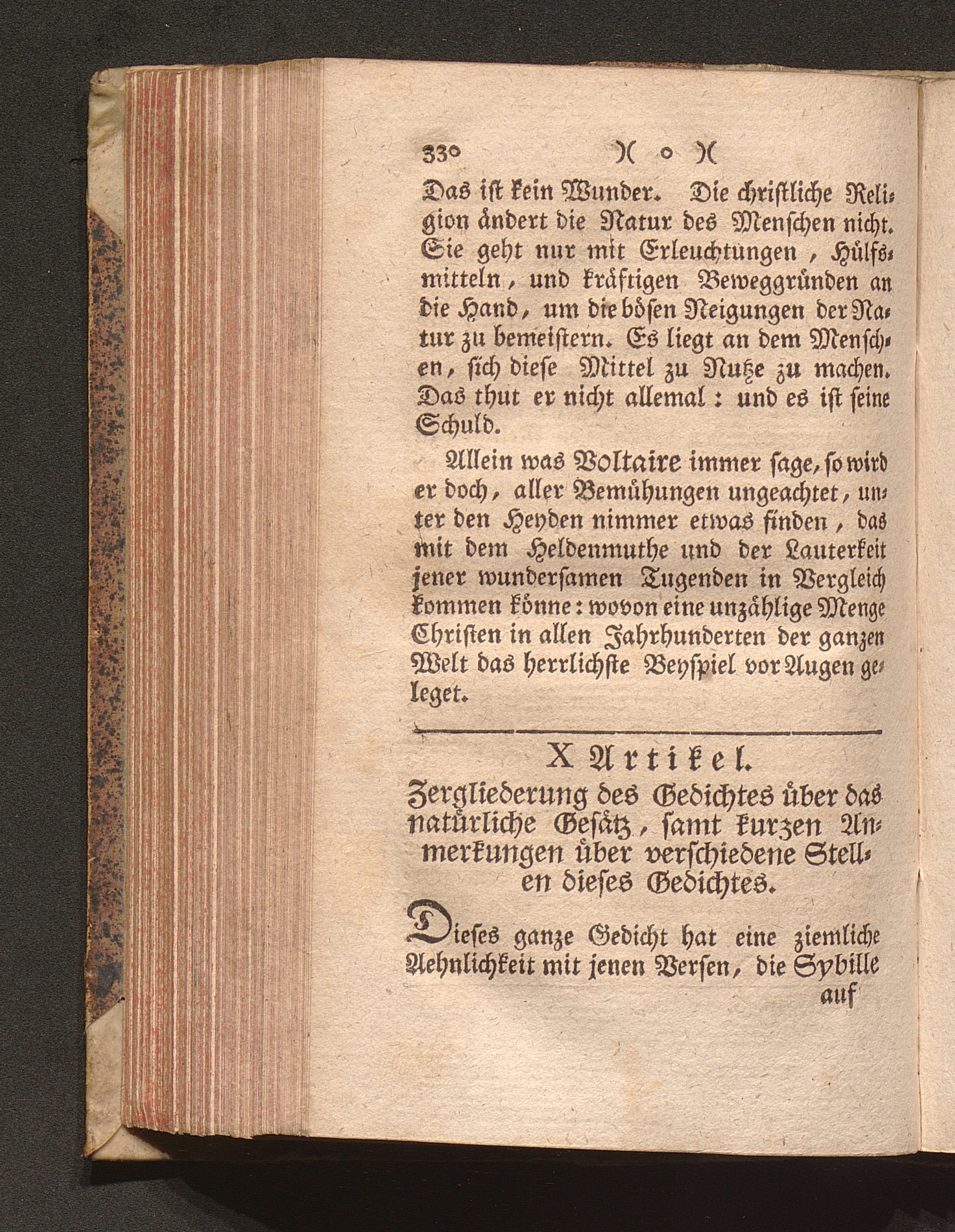 330 )( o )(

Das ist kein Wunder. Die christliche Religion ändert die Natur des Menschen nicht. Sie geht nur mit Erleuchtungen, Hülfsmitteln, und kräftigen Beweggründen an die Hand, um die bösen Neigungen der Natur zu bemeistern. Es liegt an dem Menschen, sich diese Mittel zu Nutze zu machen. Das thut er nicht allemal: und es ist seine Schuld.

Allein was Voltaire immer sage, so wird er doch, aller Bemühungen ungeachtet, unter den Heyden nimmer etwas finden, das mit dem Heldenmuthe und der Lauterkeit jener wundersamen Tugenden in Vergleich kommen könne: wovon eine unzählige Menge Christen in allen Jahrhunderten der ganzen Welt das herrlichste Beyspiel vor Augen geleget.

X Artikel.

Zergliederung des Gedichtes über das natürliche Gesätz, samt kurzen Anmerkungen über verschiedene Stellen dieses Gedichtes.

Dieses ganze Gedicht hat eine ziemliche Aehnlichkeit mit jenen Versen, die Sybille

auf